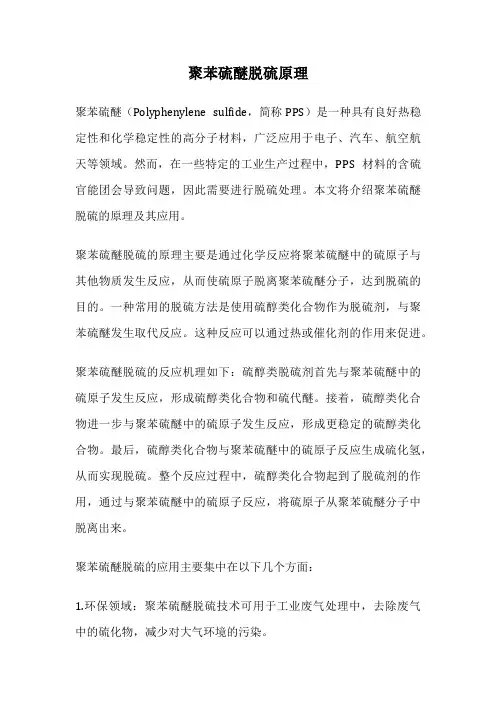 聚苯硫醚脱硫原理

聚苯硫醚（Polyphenylene sulfide，简称 PPS）是一种具有良好热稳定性和化学稳定性的高分子材料，广泛应用于电子、汽车、航空航天等领域。然而，在一些特定的工业生产过程中，PPS 材料的含硫官能团会导致问题，因此需要进行脱硫处理。本文将介绍聚苯硫醚脱硫的原理及其应用。

聚苯硫醚脱硫的原理主要是通过化学反应将聚苯硫醚中的硫原子与其他物质发生反应，从而使硫原子脱离聚苯硫醚分子，达到脱硫的目的。一种常用的脱硫方法是使用硫醇类化合物作为脱硫剂，与聚苯硫醚发生取代反应。这种反应可以通过热或催化剂的作用来促进。

聚苯硫醚脱硫的反应机理如下：硫醇类脱硫剂首先与聚苯硫醚中的硫原子发生反应，形成硫醇类化合物和硫代醚。接着，硫醇类化合物进一步与聚苯硫醚中的硫原子发生反应，形成更稳定的硫醇类化合物。最后，硫醇类化合物与聚苯硫醚中的硫原子反应生成硫化氢，从而实现脱硫。整个反应过程中，硫醇类化合物起到了脱硫剂的作用，通过与聚苯硫醚中的硫原子反应，将硫原子从聚苯硫醚分子中脱离出来。

聚苯硫醚脱硫的应用主要集中在以下几个方面：

1.环保领域：聚苯硫醚脱硫技术可用于工业废气处理中，去除废气中的硫化物，减少对大气环境的污染。